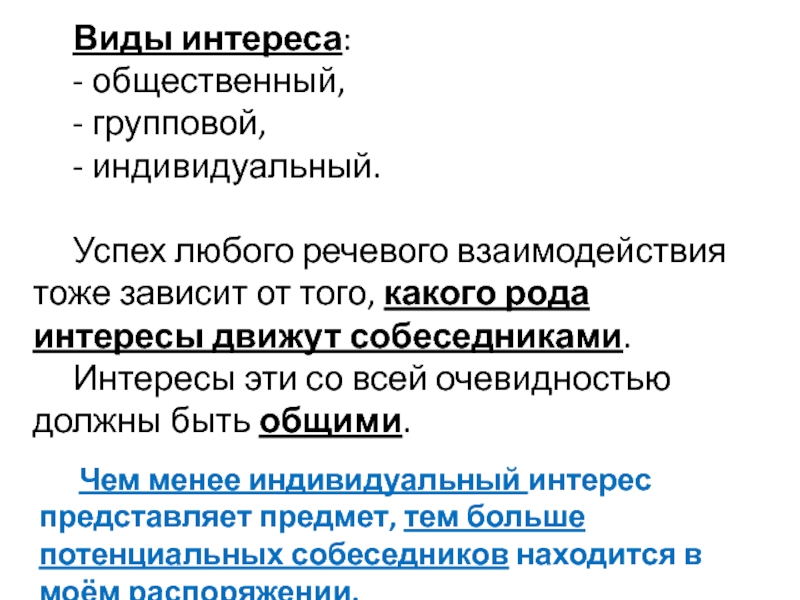 Виды интереса:
- общественный,
- групповой,
- индивидуальный.

Успех любого речевого взаимодействия тоже зависит от того, какого рода интересы движут собеседниками.
Интересы эти со всей очевидностью должны быть общими.

Чем менее индивидуальный интерес представляет предмет, тем больше потенциальных собеседников находится в моём распоряжении.